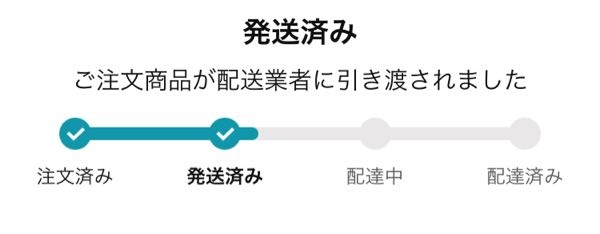 発送済み

ご注文商品が配送業者に引き渡されました

注文済み　発送済み　配達中　配達済み